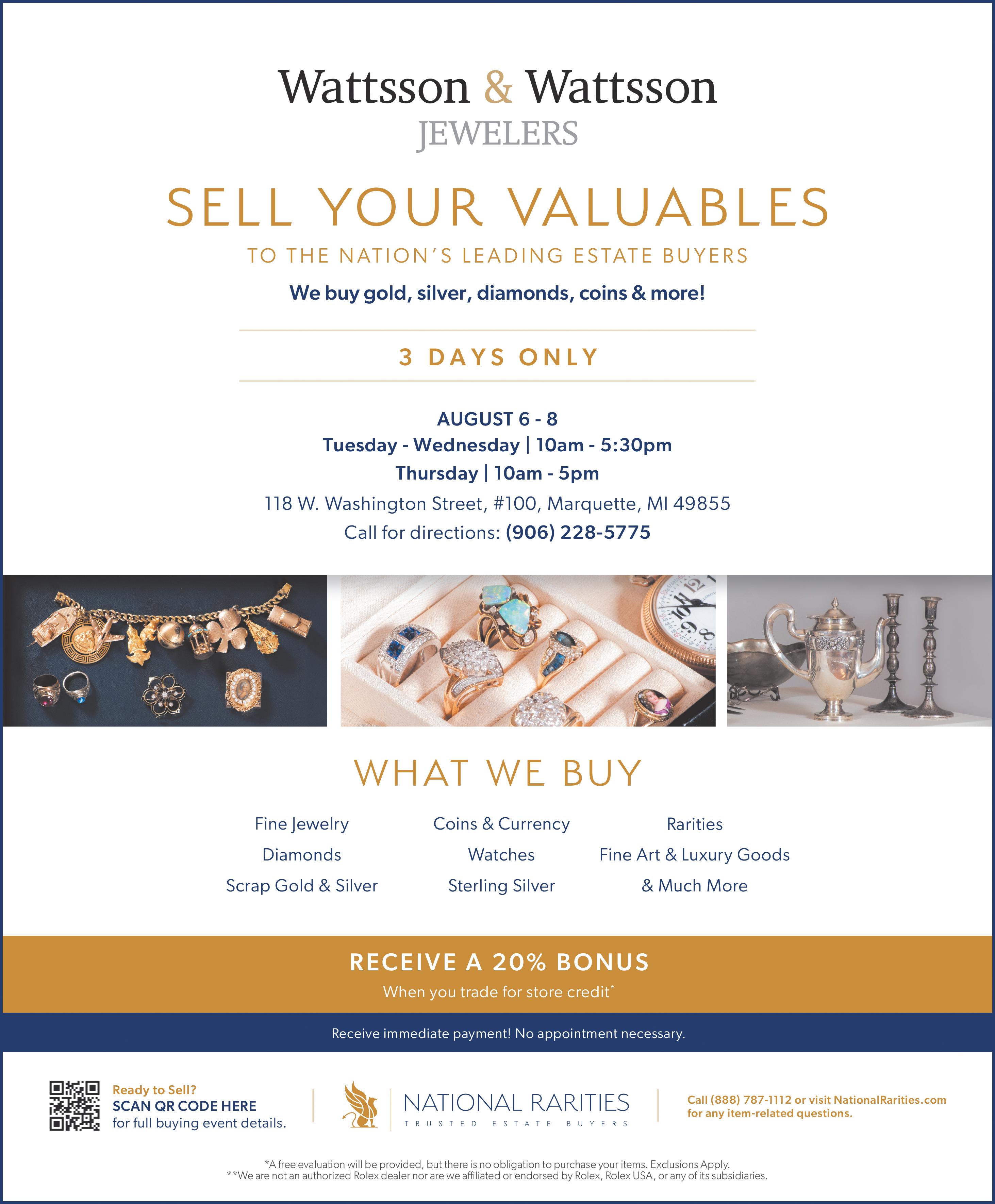 Wattsson & Wattsson
JEWELERS

SELL YOUR VALUABLES

TO THE NATION'S LEADING ESTATE BUYERS

We buy gold, silver, diamonds, coins & more!

3 DAYS ONLY

AUGUST 6 - 8
Tuesday - Wednesday | 10am - 5:30pm
Thursday | 10am - 5pm
118 W. Washington Street, #100, Marquette, MI 49855
Call for directions: (906) 228-5775

WHAT WE BUY

Fine Jewelry
Diamonds
Scrap Gold & Silver

Coins & Currency
Watches
Sterling Silver

Rarities
Fine Art & Luxury Goods
& Much More

RECEIVE A 20% BONUS
When you trade for store credit$^{*}$

Receive immediate payment! No appointment necessary.

Ready to Sell?
SCAN QR CODE HERE
for full buying event details.

NATIONAL RARITIES
TRUSTED ESTATE BUYERS

Call (888) 787-1112 or visit NationalRarities.com for any item-related questions.

*A free evaluation will be provided, but there is no obligation to purchase your items. Exclusions Apply.
**We are not an authorized Rolex dealer nor are we affiliated or endorsed by Rolex, Rolex USA, or any of its subsidiaries.